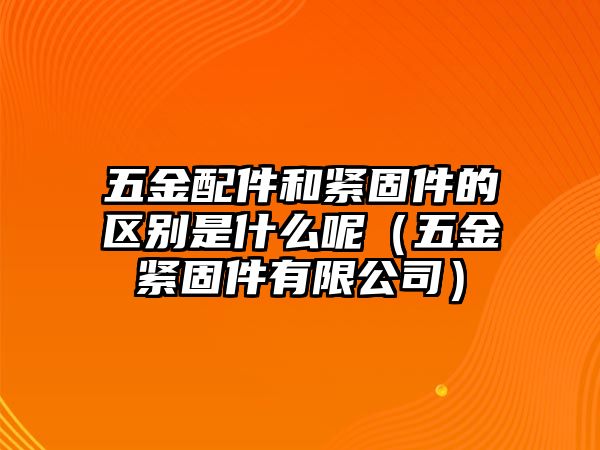 五金配件和紧固件的区别是什么呢（五金紧固件有限公司）